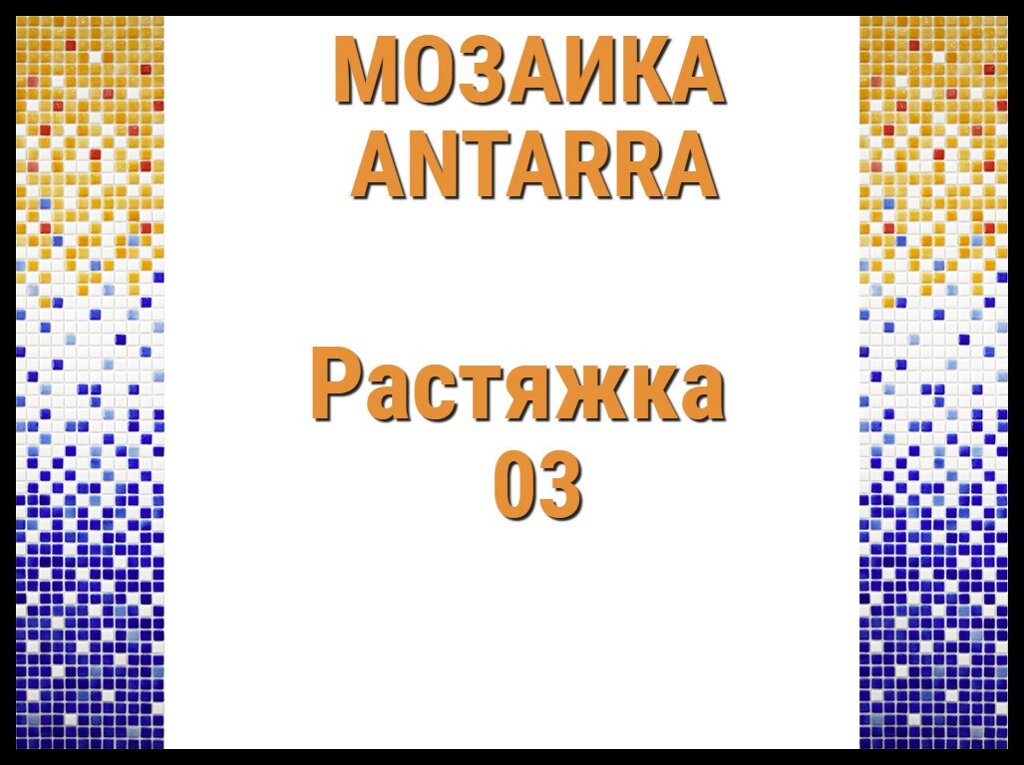 МОЗАИКА ANTARRA

Растяжка 03